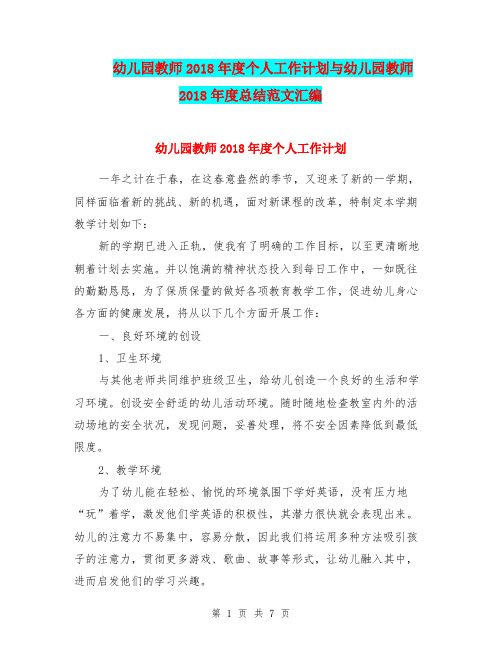 幼儿园教师2018年度个人工作计划与幼儿园教师2018年度总结范文汇编

幼儿园教师2018年度个人工作计划

一年之计在于春，在这春意盎然的季节，又迎来了新的一学期，同样面临着新的挑战、新的机遇，面对新课程的改革，特制定本学期教学计划如下：

新的学期已进入正轨，使我有了明确的工作目标，以至更清晰地朝着计划去实施。并以饱满的精神状态投入到每日工作中，一如既往的勤勤恳恳，为了保质保量的做好各项教育教学工作，促进幼儿身心各方面的健康发展，将从以下几个方面开展工作：

一、良好环境的创设

1、卫生环境

与其他老师共同维护班级卫生，给幼儿创造一个良好的生活和学习环境。创设安全舒适的幼儿活动环境。随时随地检查教室内外的活动场地的安全状况，发现问题，妥善处理，将不安全因素降低到最低限度。

2、教学环境

为了幼儿能在轻松、愉悦的环境氛围下学好英语，没有压力地“玩”着学，激发他们学英语的积极性，其潜力很快就会表现出来。幼儿的注意力不易集中，容易分散，因此我们将运用多种方法吸引孩子的注意力，贯彻更多游戏、歌曲、故事等形式，让幼儿融入其中，进而启发他们的学习兴趣。

第 1 页 共 7 页